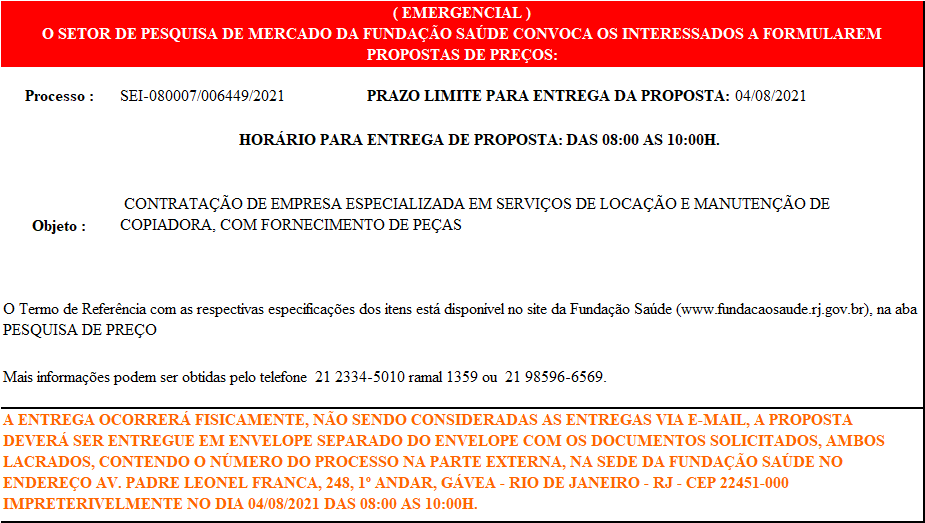 ( EMERGENCIAL )
O SETOR DE PESQUISA DE MERCADO DA FUNDAÇÃO SAÚDE CONVOCA OS INTERESSADOS A FORMULAREM PROPOSTAS DE PREÇOS:

Processo : SEI-080007/006449/2021 PRAZO LIMITE PARA ENTREGA DA PROPOSTA: 04/08/2021

HORÁRIO PARA ENTREGA DE PROPOSTA: DAS 08:00 AS 10:00H.

Objeto : CONTRATAÇÃO DE EMPRESA ESPECIALIZADA EM SERVIÇOS DE LOCAÇÃO E MANUTENÇÃO DE COPIADORA, COM FORNECIMENTO DE PEÇAS

O Termo de Referência com as respectivas especificações dos itens está disponível no site da Fundação Saúde (www.fundacaosaude.rj.gov.br), na aba PESQUISA DE PREÇO

Mais informações podem ser obtidas pelo telefone 21 2334-5010 ramal 1359 ou 21 98596-6569.

A ENTREGA OCORRERÁ FISICAMENTE, NÃO SENDO CONSIDERADAS AS ENTREGAS VIA E-MAIL, A PROPOSTA DEVERÁ SER ENTREGUE EM ENVELOPE SEPARADO DO ENVELOPE COM OS DOCUMENTOS SOLICITADOS, AMBOS LACRADOS, CONTENDO O NÚMERO DO PROCESSO NA PARTE EXTERNA, NA SEDE DA FUNDAÇÃO SAÚDE NO ENDEREÇO AV. PADRE LEONEL FRANCA, 248, 1º ANDAR, GÁVEA - RIO DE JANEIRO - RJ - CEP 22451-000 IMPRETERIVELMENTE NO DIA 04/08/2021 DAS 08:00 AS 10:00H.